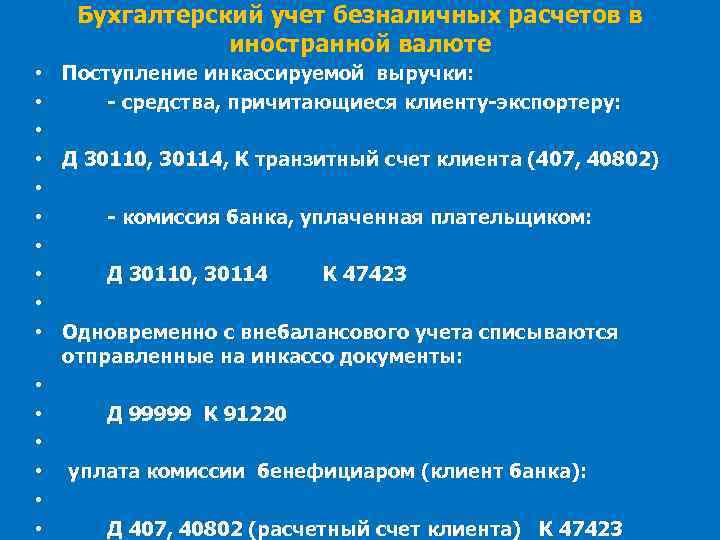 Бухгалтерский учет безналичных расчетов в иностранной валюте

• Поступление инкассируемой выручки:
• - средства, причитающиеся клиенту-экспортеру:
•
• Д 30110, 30114, К транзитный счет клиента (407, 40802)
•
• - комиссия банка, уплаченная плательщиком:
•
• Д 30110, 30114 К 47423
•
• Одновременно с внебалансового учета списываются отправленные на инкассо документы:
•
• Д 99999 К 91220
•
• уплата комиссии бенефициаром (клиент банка):
•
• Д 407, 40802 (расчетный счет клиента) К 47423